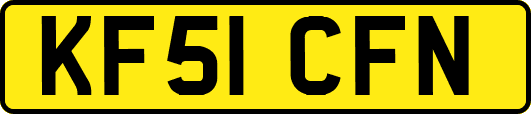 KF51 CFN